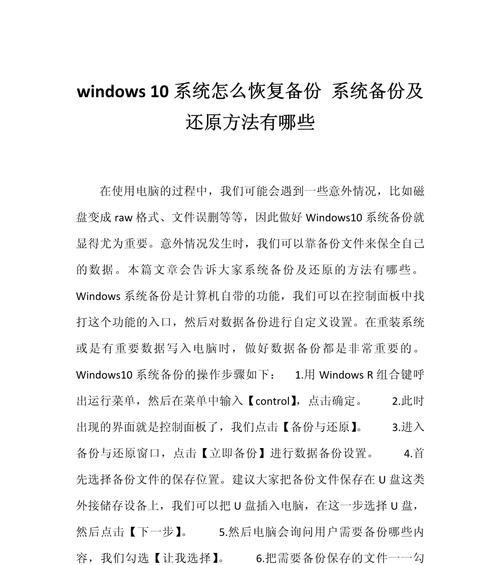 windows 10 系统怎么恢复备份 系统备份及还原方法有哪些

在使用电脑的过程中，我们可能会遇到一些意外情况，比如磁盘变成 raw 格式、文件误删等等，因此做好 Windows10 系统备份就显得尤为重要。意外情况发生时，我们可以靠备份文件来保全自己的数据。本篇文章会告诉大家系统备份及还原的方法有哪些。Windows 系统备份是计算机自带的功能，我们可以在控制面板中找打这个功能的入口，然后对数据备份进行自定义设置。在重装系统或是有重要数据写入电脑时，做好数据备份都是非常重要的。Windows10 系统备份的操作步骤如下： 1.用 Windows R 组合键呼出运行菜单，然后在菜单中输入【control】，点击确定。 2.此时出现的界面就是控制面板了，我们点击【备份与还原】。 3.进入备份与还原窗口，点击【立即备份】进行数据备份设置。 4.首先选择备份文件的保存位置。建议大家把备份文件保存在 U 盘这类外接储存设备上，我们可以把 U 盘插入电脑，在这一步选择 U 盘，然后点击【下一步】。 5.然后电脑会询问用户需要备份哪些内容，我们勾选【让我选择】。 6.把需要备份保存的文件一一勾